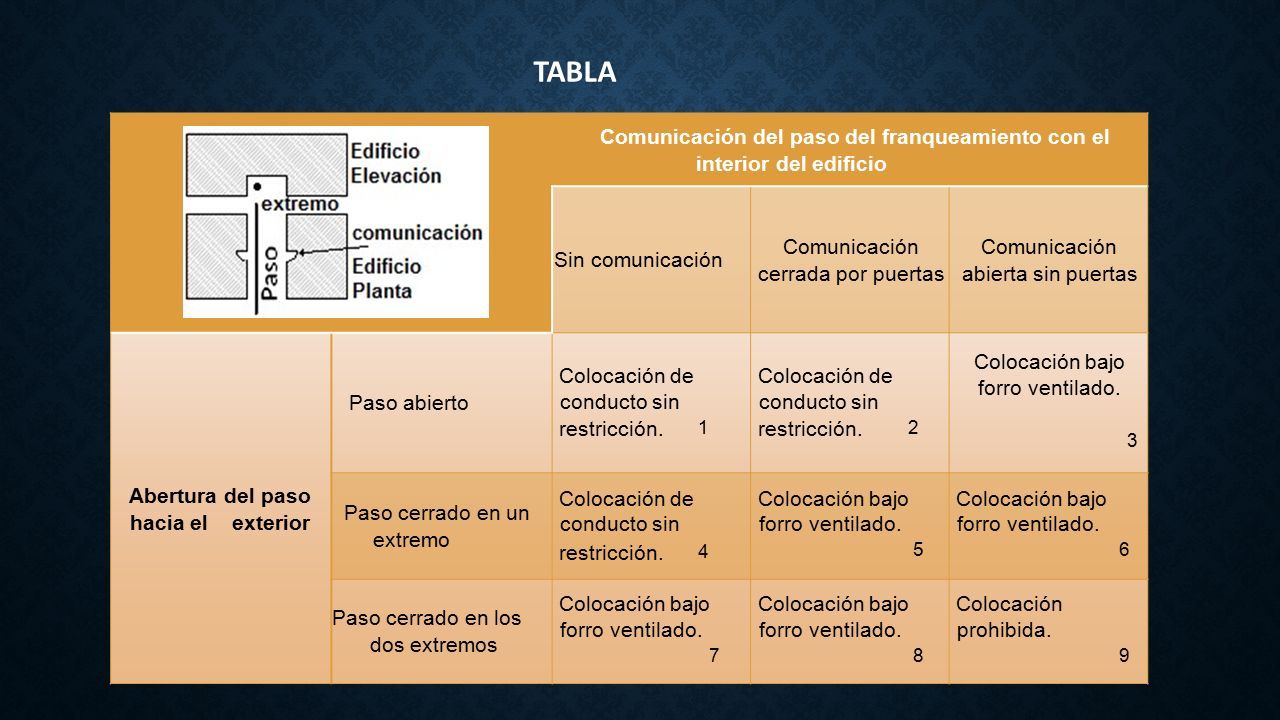 TABLA

| Edificio Elevación extremo comunicación Edificio Planta Paso | | Comunicación del paso del franqueamiento con el interior del edificio | | |
|---|---|---|---|---|
| | | Sin comunicación | Comunicación cerrada por puertas | Comunicación abierta sin puertas |
| Abertura del paso hacia el exterior | Paso abierto | Colocación de conducto sin restricción. 1 | Colocación de conducto sin restricción. 2 | Colocación bajo forro ventilado. 3 |
| | Paso cerrado en un extremo | Colocación de conducto sin restricción. 4 | Colocación bajo forro ventilado. 5 | Colocación bajo forro ventilado. 6 |
| | Paso cerrado en los dos extremos | Colocación bajo forro ventilado. 7 | Colocación bajo forro ventilado. 8 | Colocación prohibida. 9 |